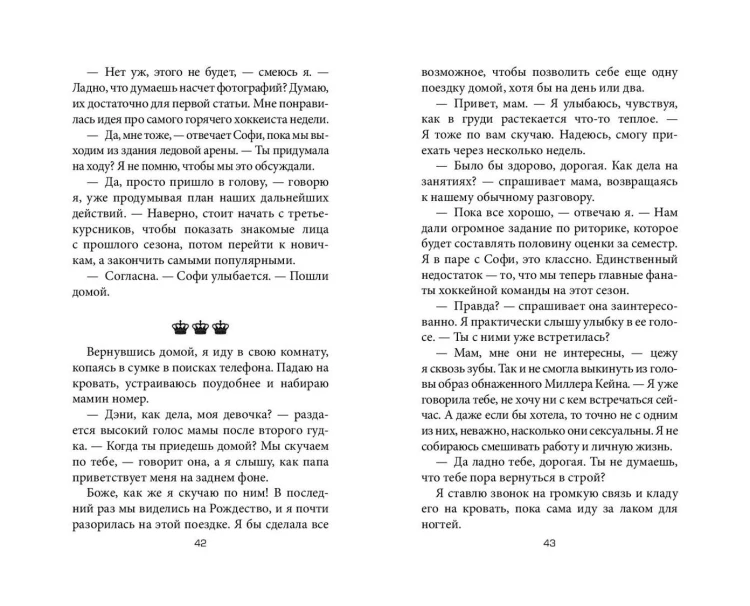 — Нет уж, этого не будет, — смеюсь я. — Ладно, что думаешь насчет фотографий? Думаю, их достаточно для первой статьи. Мне понравилась идея про самого горячего хоккеиста недели.

— Да, мне тоже, — отвечает Софи, пока мы выходим из здания ледовой арены. — Ты придумала на ходу? Я не помню, чтобы мы это обсуждали.

— Да, просто пришло в голову, — говорю я, уже продумывая план наших дальнейших действий. — Наверно, стоит начать с третьекурсников, чтобы показать знакомые лица с прошлого сезона, потом перейти к новичкам, а закончить самыми популярными.

— Согласна. — Софи улыбается. — Пошли домой.

Вернувшись домой, я иду в свою комнату, копаясь в сумке в поисках телефона. Падаю на кровать, устраиваюсь поудобнее и набираю мамин номер.

— Дэни, как дела, моя девочка? — раздается высокий голос мамы после второго гудка. — Когда ты приедешь домой? Мы скучаем по тебе, — говорит она, а я слышу, как папа приветствует меня на заднем фоне.

Боже, как же я скучаю по ним! В последний раз мы виделись на Рождество, и я почти разорилась на этой поездке. Я бы сделала все

42

возможное, чтобы позволить себе еще одну поездку домой, хотя бы на день или два.

— Привет, мам. — Я улыбаюсь, чувствуя, как в груди растекается что-то теплое. — Я тоже по вам скучаю. Надеюсь, смогу приехать через несколько недель.

— Было бы здорово, дорогая. Как дела на занятиях? — спрашивает мама, возвращаясь к нашему обычному разговору.

— Пока все хорошо, — отвечаю я. — Нам дали огромное задание по риторике, которое будет составлять половину оценки за семестр. Я в паре с Софи, это классно. Единственный недостаток — то, что мы теперь главные фанаты хоккейной команды на этот сезон.

— Правда? — спрашивает она заинтересованно. Я практически слышу улыбку в ее голосе. — Ты с ними уже встретилась?

— Мам, мне они не интересны, — цежу я сквозь зубы. Так и не смогла выкинуть из головы образ обнаженного Миллера Кейна. — Я уже говорила тебе, не хочу ни с кем встречаться сейчас. А даже если бы хотела, то точно не с одним из них, неважно, насколько они сексуальны. Я не собираюсь смешивать работу и личную жизнь.

— Да ладно тебе, дорогая. Ты не думаешь, что тебе пора вернуться в строй?

Я ставлю звонок на громкую связь и кладу его на кровать, пока сама иду за лаком для ногтей.

43